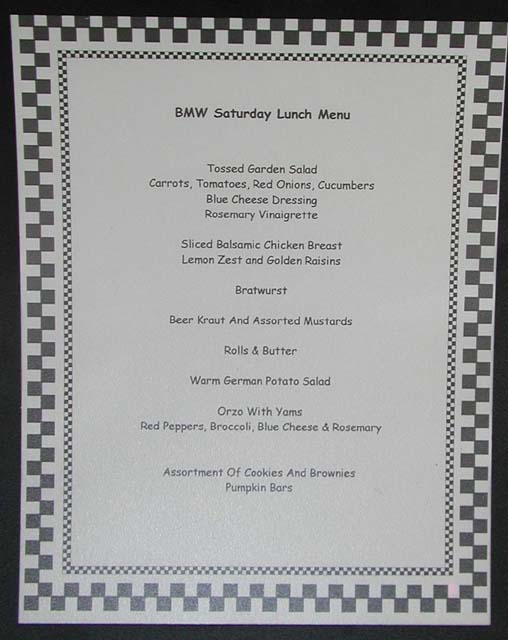 BMW Saturday Lunch Menu

Tossed Garden Salad
Carrots, Tomatoes, Red Onions, Cucumbers
Blue Cheese Dressing
Rosemary Vinaigrette

Sliced Balsamic Chicken Breast
Lemon Zest and Golden Raisins

Bratwurst

Beer Kraut And Assorted Mustards

Rolls & Butter

Warm German Potato Salad

Orzo With Yams
Red Peppers, Broccoli, Blue Cheese & Rosemary

Assortment Of Cookies And Brownies
Pumpkin Bars